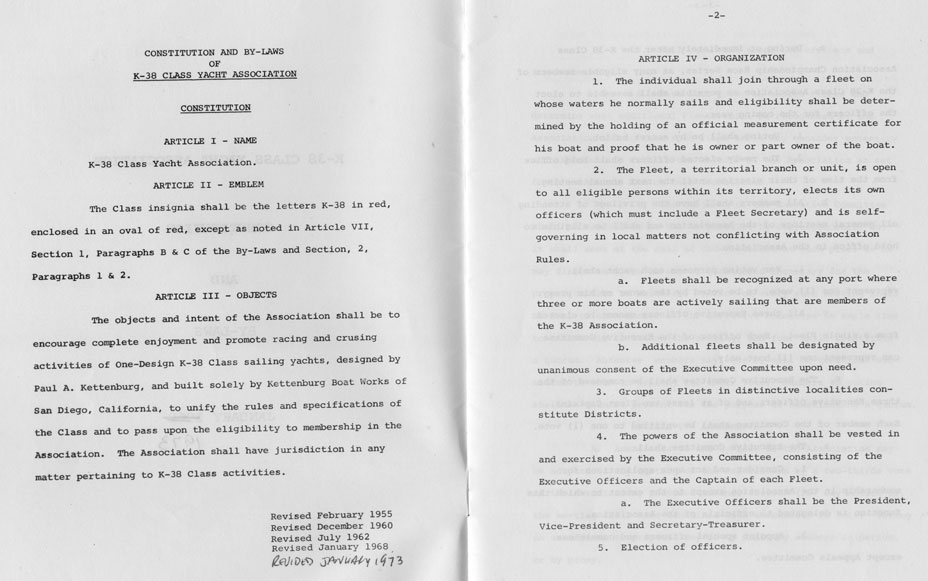 CONSTITUTION AND BY-LAWS
OF
K-38 CLASS YACHT ASSOCIATION

CONSTITUTION

ARTICLE I - NAME

K-38 Class Yacht Association.

ARTICLE II - EMBLEM

The Class insignia shall be the letters K-38 in red, enclosed in an oval of red, except as noted in Article VII, Section 1, Paragraphs B & C of the By-Laws and Section, 2, Paragraphs 1 & 2.

ARTICLE III - OBJECTS

The objects and intent of the Association shall be to encourage complete enjoyment and promote racing and crusing activities of One-Design K-38 Class sailing yachts, designed by Paul A. Kettenburg, and built solely by Kettenburg Boat Works of San Diego, California, to unify the rules and specifications of the Class and to pass upon the eligibility to membership in the Association. The Association shall have jurisdiction in any matter pertaining to K-38 Class activities.

Revised February 1955
Revised December 1960
Revised July 1962
Revised January 1968
REVISED JANUARY 1973

-2-

ARTICLE IV - ORGANIZATION

1. The individual shall join through a fleet on whose waters he normally sails and eligibility shall be determined by the holding of an official measurement certificate for his boat and proof that he is owner or part owner of the boat.

2. The Fleet, a territorial branch or unit, is open to all eligible persons within its territory, elects its own officers (which must include a Fleet Secretary) and is self-governing in local matters not conflicting with Association Rules.

a. Fleets shall be recognized at any port where three or more boats are actively sailing that are members of the K-38 Association.

b. Additional fleets shall be designated by unanimous consent of the Executive Committee upon need.

3. Groups of Fleets in distinctive localities constitute Districts.

4. The powers of the Association shall be vested in and exercised by the Executive Committee, consisting of the Executive Officers and the Captain of each Fleet.

a. The Executive Officers shall be the President, Vice-President and Secretary-Treasurer.

5. Election of officers.